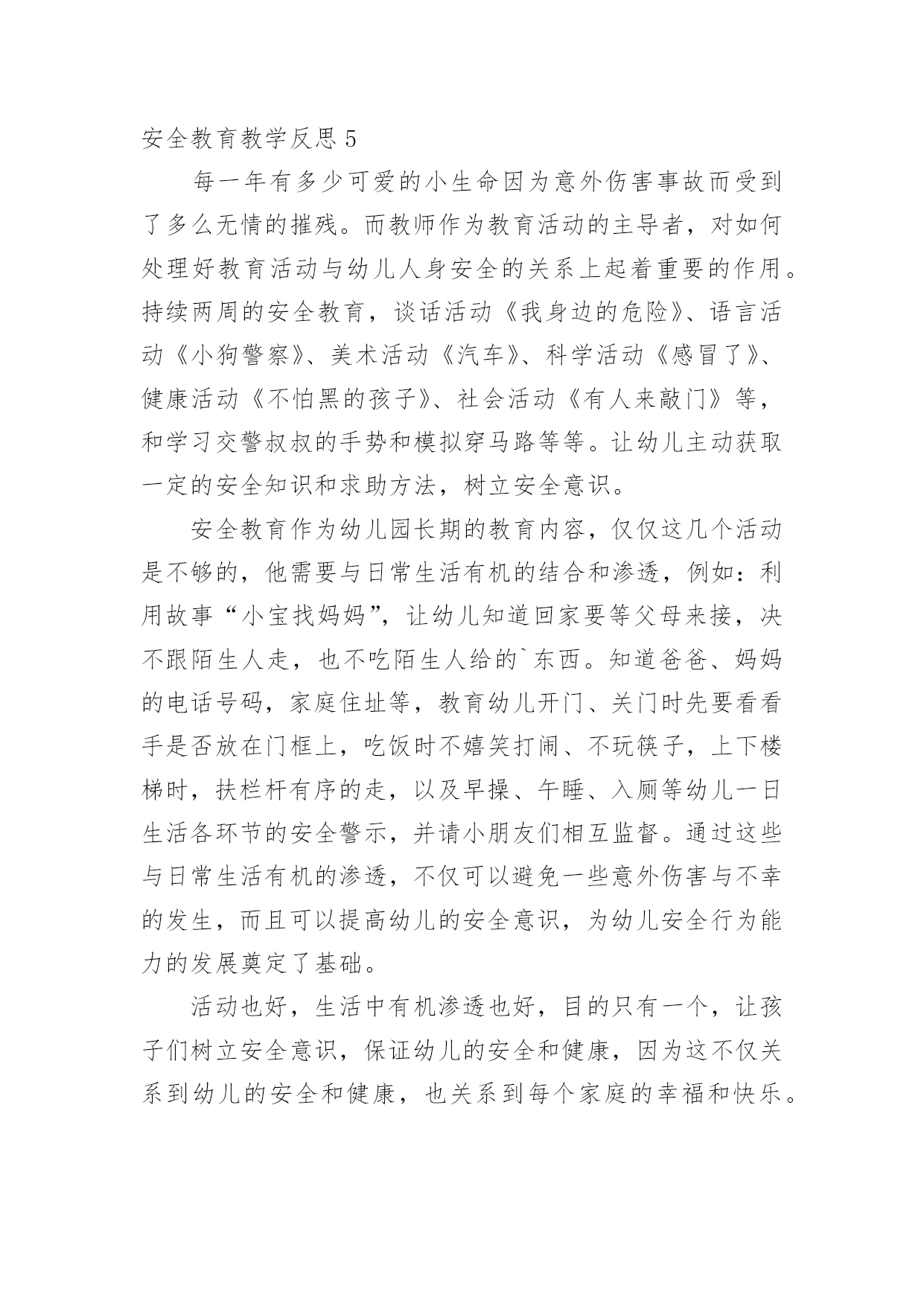 安全教育教学反思 5

每一年有多少可爱的小生命因为意外伤害事故而受到了多么无情的摧残。而教师作为教育活动的主导者，对如何处理好教育活动与幼儿人身安全的关系上起着重要的作用。持续两周的安全教育，谈话活动《我身边的危险》、语言活动《小狗警察》、美术活动《汽车》、科学活动《感冒了》、健康活动《不怕黑的孩子》、社会活动《有人来敲门》等，和学习交警叔叔的手势和模拟穿马路等等。让幼儿主动获取一定的安全知识和求助方法，树立安全意识。

安全教育作为幼儿园长期的教育内容，仅仅这几个活动是不够的，他需要与日常生活有机的结合和渗透，例如：利用故事“小宝找妈妈”，让幼儿知道回家要等父母来接，决不跟陌生人走，也不吃陌生人给的`东西。知道爸爸、妈妈的电话号码，家庭住址等，教育幼儿开门、关门时先要看看手是否放在门框上，吃饭时不嬉笑打闹、不玩筷子，上下楼梯时，扶栏杆有序的走，以及早操、午睡、入厕等幼儿一日生活各环节的安全警示，并请小朋友们相互监督。通过这些与日常生活有机的渗透，不仅可以避免一些意外伤害与不幸的发生，而且可以提高幼儿的安全意识，为幼儿安全行为能力的发展奠定了基础。

活动也好，生活中有机渗透也好，目的只有一个，让孩子们树立安全意识，保证幼儿的安全和健康，因为这不仅关系到幼儿的安全和健康，也关系到每个家庭的幸福和快乐。